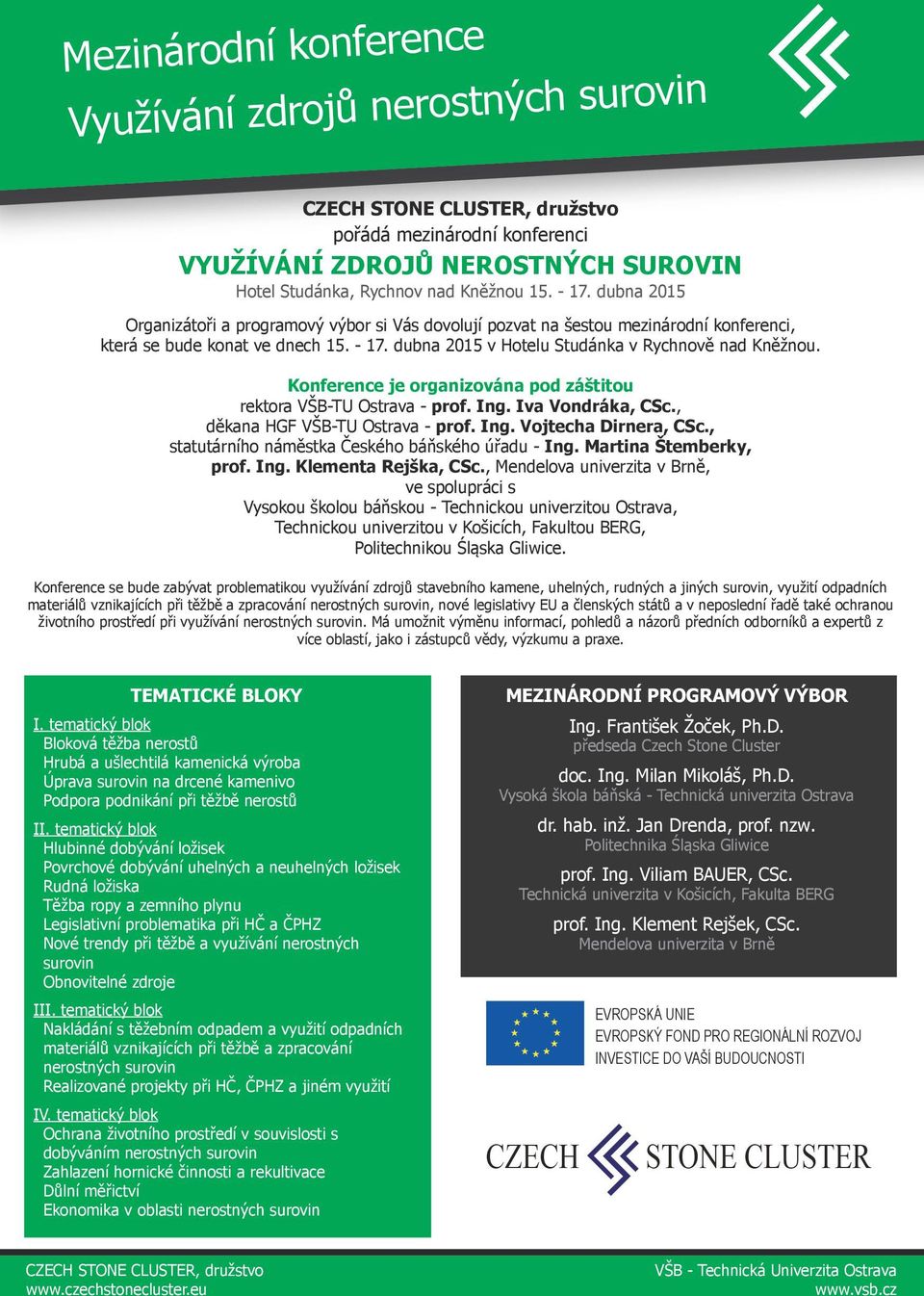 Mezinárodní konference
Využívání zdrojů nerostných surovin

CZECH STONE CLUSTER, družstvo
pořádá mezinárodní konferenci
VYUŽÍVÁNÍ ZDROJŮ NEROSTNÝCH SUROVIN
Hotel Studánka, Rychnov nad Kněžnou 15. - 17. dubna 2015

Organizátoři a programový výbor si Vás dovolují pozvat na šestou mezinárodní konferenci, která se bude konat ve dnech 15. - 17. dubna 2015 v Hotelu Studánka v Rychnově nad Kněžnou.

Konference je organizována pod záštitou
rektora VŠB-TU Ostrava - prof. Ing. Iva Vondráka, CSc.,
děkana HGF VŠB-TU Ostrava - prof. Ing. Vojtecha Dirnera, CSc.,
statutárního náměstka Českého báňského úřadu - Ing. Martina Štemberky,
prof. Ing. Klementa Rejška, CSc., Mendelova univerzita v Brně,
ve spolupráci s
Vysokou školou báňskou - Technickou univerzitou Ostrava,
Technickou univerzitou v Košicích, Fakultou BERG,
Politechnikou Śląska Gliwice.

Konference se bude zabývat problematikou využívání zdrojů stavebního kamene, uhelných, rudných a jiných surovin, využití odpadních materiálů vznikajících při těžbě a zpracování nerostných surovin, nové legislativy EU a členských států a v neposlední řadě také ochranou životního prostředí při využívání nerostných surovin. Má umožnit výměnu informací, pohledů a názorů předních odborníků a expertů z více oblastí, jako i zástupců vědy, výzkumu a praxe.

TEMATICKÉ BLOKY
I. tematický blok
Bloková těžba nerostů
Hrubá a ušlechtilá kamenická výroba
Úprava surovin na drcené kamenivo
Podpora podnikání při těžbě nerostů

II. tematický blok
Hlubinné dobývání ložisek
Povrchové dobývání uhelných a neuhelných ložisek
Rudná ložiska
Těžba ropy a zemního plynu
Legislativní problematika při HČ a ČPHZ
Nové trendy při těžbě a využívání nerostných surovin
Obnovitelné zdroje

III. tematický blok
Nakládání s těžebním odpadem a využití odpadních materiálů vznikajících při těžbě a zpracování nerostných surovin
Realizované projekty při HČ, ČPHZ a jiném využití

IV. tematický blok
Ochrana životního prostředí v souvislosti s dobýváním nerostných surovin
Zahlazení hornické činnosti a rekultivace
Důlní měřictví
Ekonomika v oblasti nerostných surovin

MEZINÁRODNÍ PROGRAMOVÝ VÝBOR
Ing. František Žoček, Ph.D.
předseda Czech Stone Cluster
doc. Ing. Milan Mikoláš, Ph.D.
Vysoká škola báňská - Technická univerzita Ostrava
dr. hab. inž. Jan Drenda, prof. nzw.
Politechnika Śląska Gliwice
prof. Ing. Viliam BAUER, CSc.
Technická univerzita v Košicích, Fakulta BERG
prof. Ing. Klement Rejšek, CSc.
Mendelova univerzita v Brně

EVROPSKÁ UNIE
EVROPSKÝ FOND PRO REGIONÁLNÍ ROZVOJ
INVESTICE DO VAŠÍ BUDOUCNOSTI

CZECH STONE CLUSTER

CZECH STONE CLUSTER, družstvo
www.czechstonecluster.eu
VŠB - Technická Univerzita Ostrava
www.vsb.cz